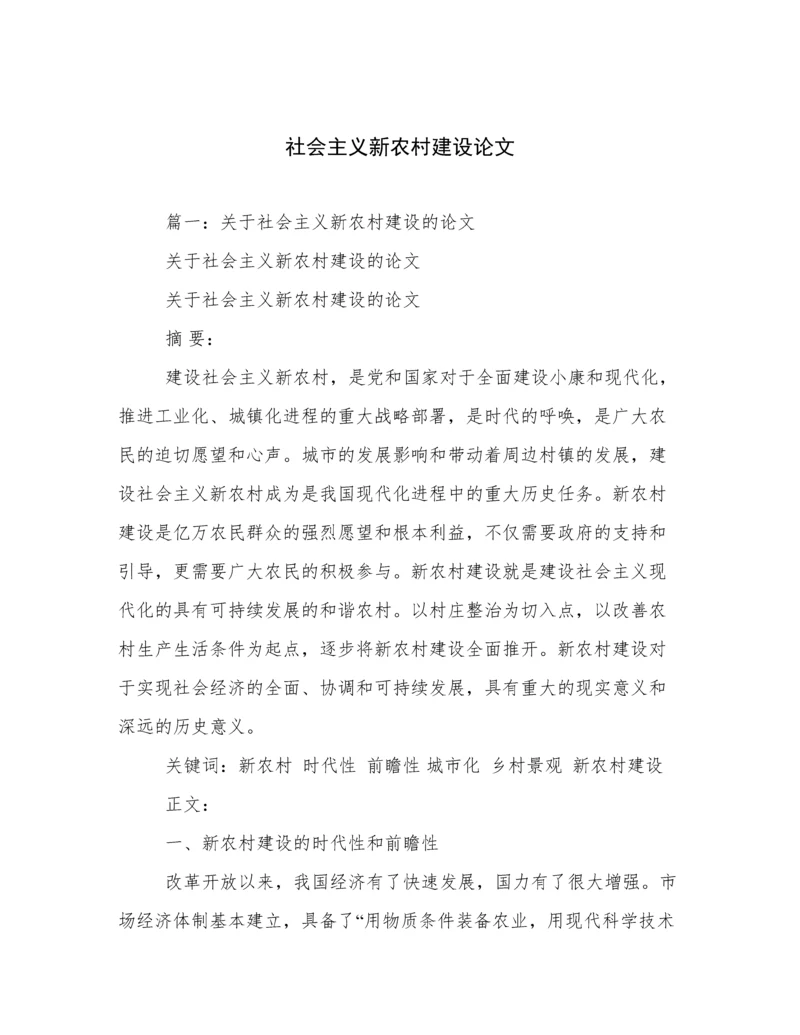 社会主义新农村建设论文

篇一：关于社会主义新农村建设的论文

关于社会主义新农村建设的论文

关于社会主义新农村建设的论文

摘 要：

建设社会主义新农村，是党和国家对于全面建设小康和现代化，推进工业化、城镇化进程的重大战略部署，是时代的呼唤，是广大农民的迫切愿望和心声。城市的发展影响和带动着周边村镇的发展，建设社会主义新农村成为是我国现代化进程中的重大历史任务。新农村建设是亿万农民群众的强烈愿望和根本利益，不仅需要政府的支持和引导，更需要广大农民的积极参与。新农村建设就是建设社会主义现代化的具有可持续发展的和谐农村。以村庄整治为切入点，以改善农村生产生活条件为起点，逐步将新农村建设全面推开。新农村建设对于实现社会经济的全面、协调和可持续发展，具有重大的现实意义和深远的历史意义。

关键词：新农村 时代性 前瞻性 城市化 乡村景观 新农村建设

正文：

一、新农村建设的时代性和前瞻性

改革开放以来，我国经济有了快速发展，国力有了很大增强。市场经济体制基本建立，具备了“用物质条件装备农业，用现代科学技术